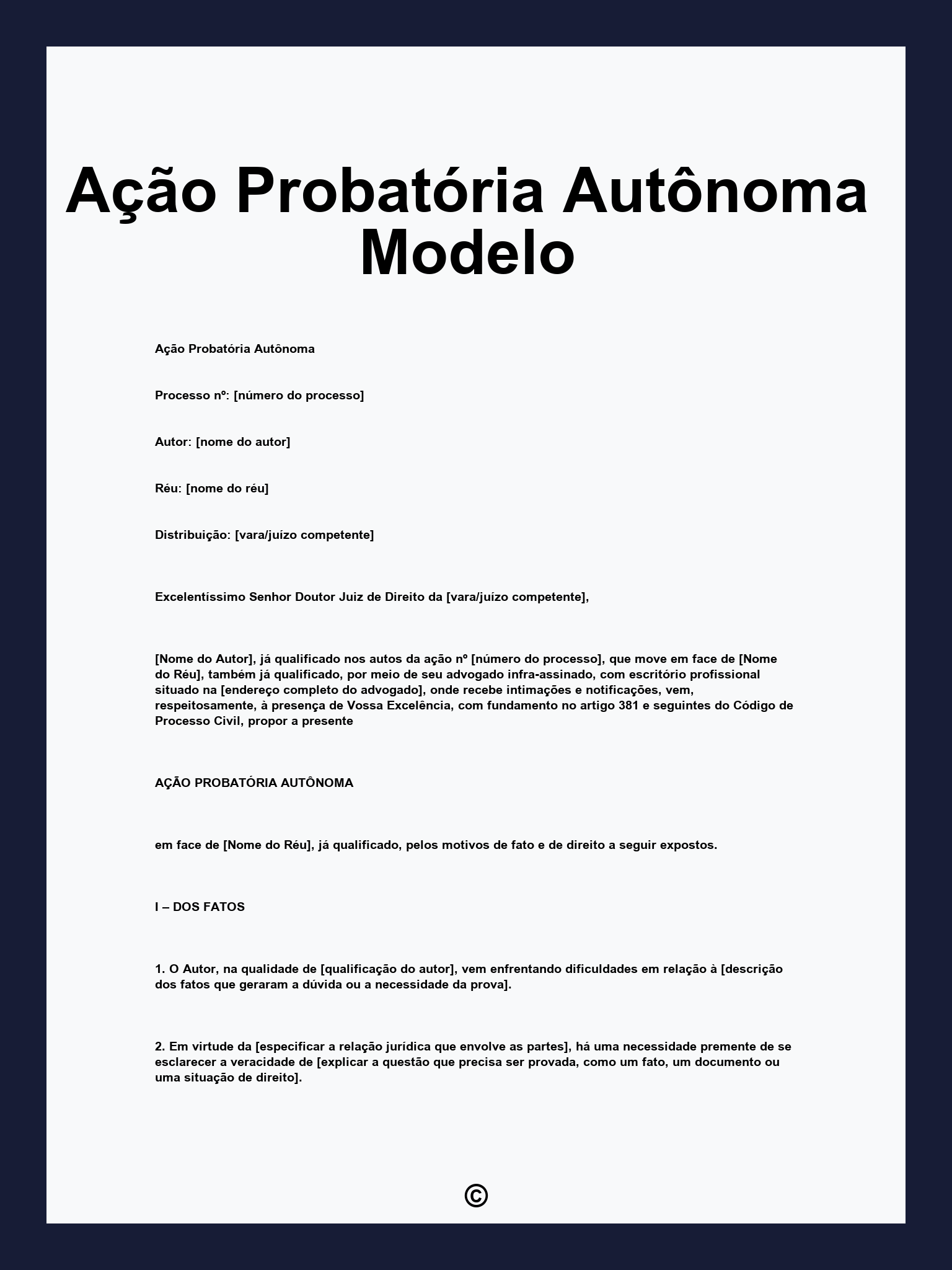 Ação Probatória Autônoma Modelo

Ação Probatória Autônoma

Processo nº: [número do processo]

Autor: [nome do autor]

Réu: [nome do réu]

Distribuição: [vara/juízo competente]

Excelentíssimo Senhor Doutor Juiz de Direito da [vara/juízo competente],

[Nome do Autor], já qualificado nos autos da ação nº [número do processo], que move em face de [Nome do Réu], também já qualificado, por meio de seu advogado infra-assinado, com escritório profissional situado na [endereço completo do advogado], onde recebe intimações e notificações, vem, respeitosamente, à presença de Vossa Excelência, com fundamento no artigo 381 e seguintes do Código de Processo Civil, propor a presente

AÇÃO PROBATÓRIA AUTÔNOMA

em face de [Nome do Réu], já qualificado, pelos motivos de fato e de direito a seguir expostos.

I – DOS FATOS

1. O Autor, na qualidade de [qualificação do autor], vem enfrentando dificuldades em relação à [descrição dos fatos que geraram a dúvida ou a necessidade da prova].

2. Em virtude da [especificar a relação jurídica que envolve as partes], há uma necessidade premente de se esclarecer a veracidade de [explicar a questão que precisa ser provada, como um fato, um documento ou uma situação de direito].

©